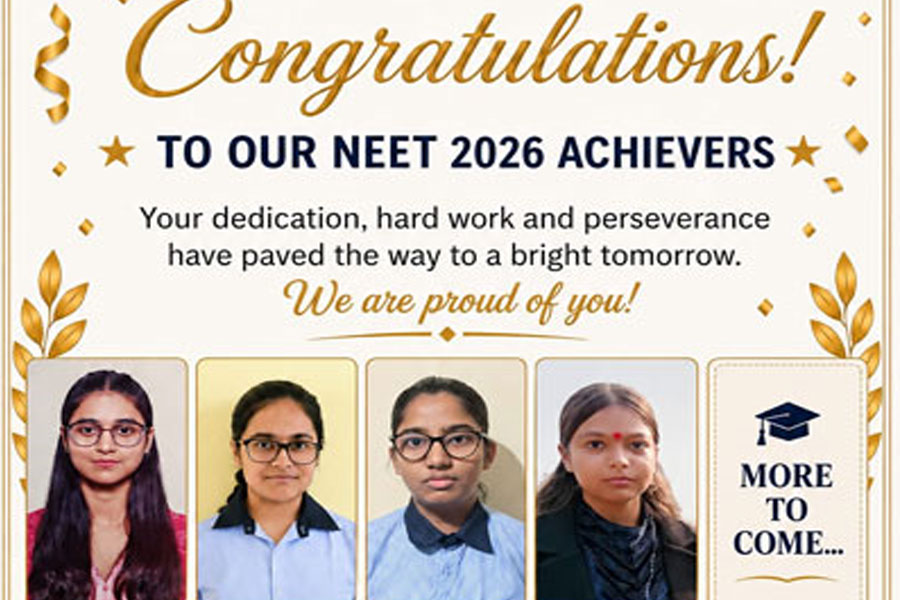 Congratulations!

TO OUR NEET 2026 ACHIEVERS

Your dedication, hard work and perseverance have paved the way to a bright tomorrow.

We are proud of you!

MORE TO COME...